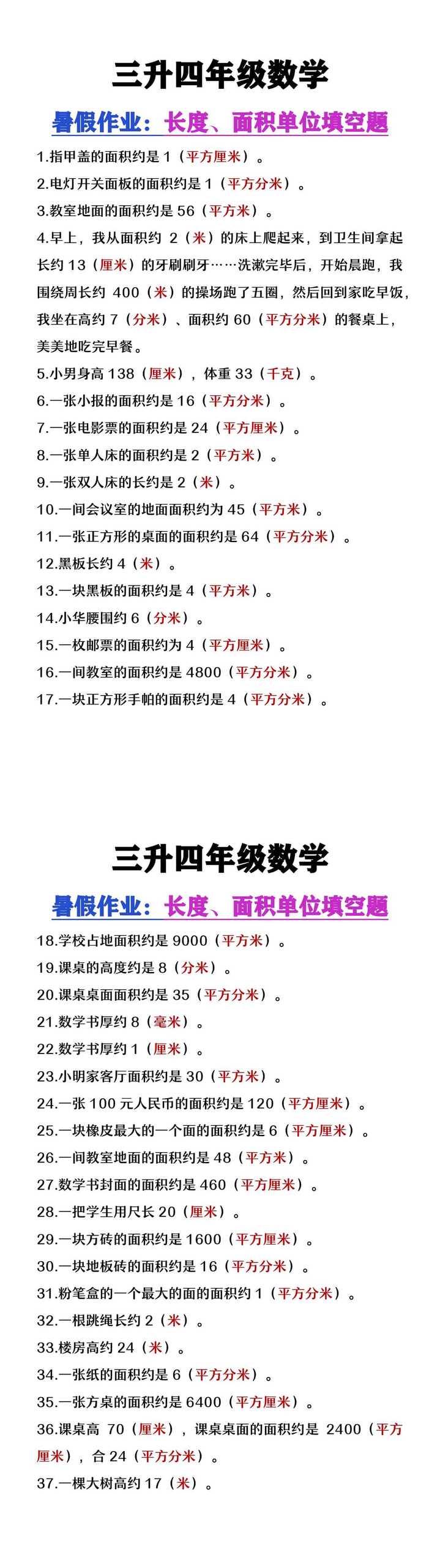 三升四年级数学

暑假作业：长度、面积单位填空题

1.指甲盖的面积约是 1（平方厘米）。

2.电灯开关面板的面积约是 1（平方分米）。

3.教室地面的面积约是 56（平方米）。

4.早上，我从面积约 2（米）的床上爬起来，到卫生间拿起长约 13（厘米）的牙刷刷牙……洗漱完毕后，开始晨跑，我围绕周长约 400（米）的操场跑了五圈，然后回到家吃早饭，我坐在高约 7（分米）、面积约 60（平方分米）的餐桌上，美美地吃完早餐。

5.小男身高 138（厘米），体重 33（千克）。

6.一张小报的面积约是 16（平方分米）。

7.一张电影票的面积约是 24（平方厘米）。

8.一张单人床的面积约是 2（平方米）。

9.一张双人床的长约是 2（米）。

10.一间会议室的地面面积约为 45（平方米）。

11.一张正方形的桌面的面积约是 64（平方分米）。

12.黑板长约 4（米）。

13.一块黑板的面积约是 4（平方米）。

14.小华腰围约 6（分米）。

15.一枚邮票的面积约为 4（平方厘米）。

16.一间教室的面积约是 4800（平方分米）。

17.一块正方形手帕的面积约是 4（平方分米）。

三升四年级数学

暑假作业：长度、面积单位填空题

18.学校占地面积约是 9000（平方米）。

19.课桌的高度约是 8（分米）。

20.课桌桌面面积约是 35（平方分米）。

21.数学书厚约 8（毫米）。

22.数学书厚约 1（厘米）。

23.小明家客厅面积约是 30（平方米）。

24.一张 100 元人民币的面积约是 120（平方厘米）。

25.一块橡皮最大的一个面的面积约是 6（平方厘米）。

26.一间教室地面的面积约是 48（平方米）。

27.数学书封面的面积约是 460（平方厘米）。

28.一把学生用尺长 20（厘米）。

29.一块方砖的面积约是 1600（平方厘米）。

30.一块地板砖的面积约是 16（平方分米）。

31.粉笔盒的一个最大的面的面积约 1（平方分米）。

32.一根跳绳长约 2（米）。

33.楼房高约 24（米）。

34.一张纸的面积约是 6（平方分米）。

35.一张方桌的面积约是 6400（平方厘米）。

36.课桌高 70（厘米），课桌桌面的面积约是 2400（平方厘米），合 24（平方分米）。

37.一棵大树高约 17（米）。